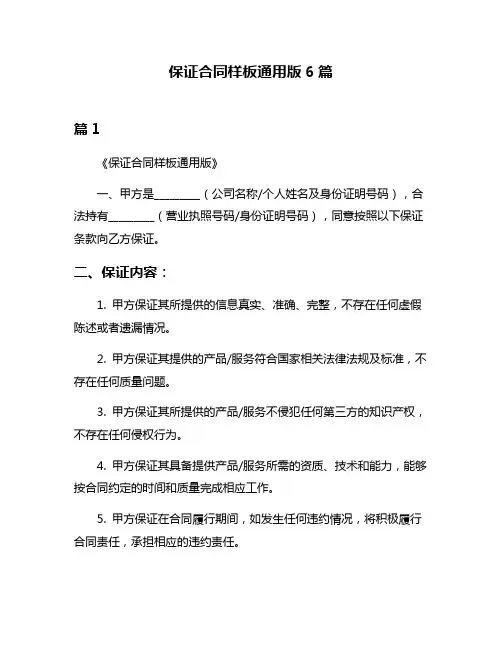 保证合同样板通用版 6 篇

篇 1

《保证合同样板通用版》

一、甲方是________（公司名称/个人姓名及身份证明号码），合法持有________（营业执照号码/身份证明号码），同意按照以下保证条款向乙方保证。

二、保证内容：

1. 甲方保证其所提供的信息真实、准确、完整，不存在任何虚假陈述或者遗漏情况。

2. 甲方保证其提供的产品/服务符合国家相关法律法规及标准，不存在任何质量问题。

3. 甲方保证其所提供的产品/服务不侵犯任何第三方的知识产权，不存在任何侵权行为。

4. 甲方保证其具备提供产品/服务所需的资质、技术和能力，能够按合同约定的时间和质量完成相应工作。

5. 甲方保证在合同履行期间，如发生任何违约情况，将积极履行合同责任，承担相应的违约责任。